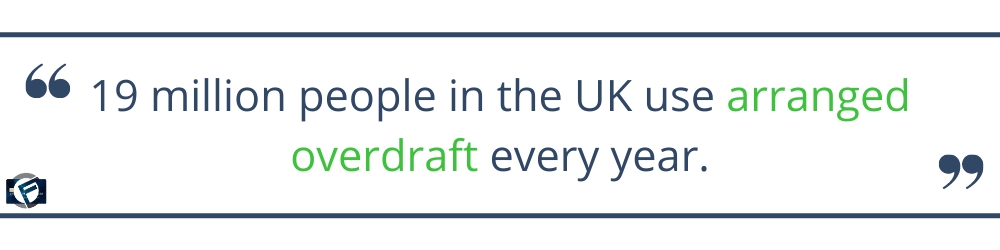 “ 19 million people in the UK use arranged overdraft every year. ”